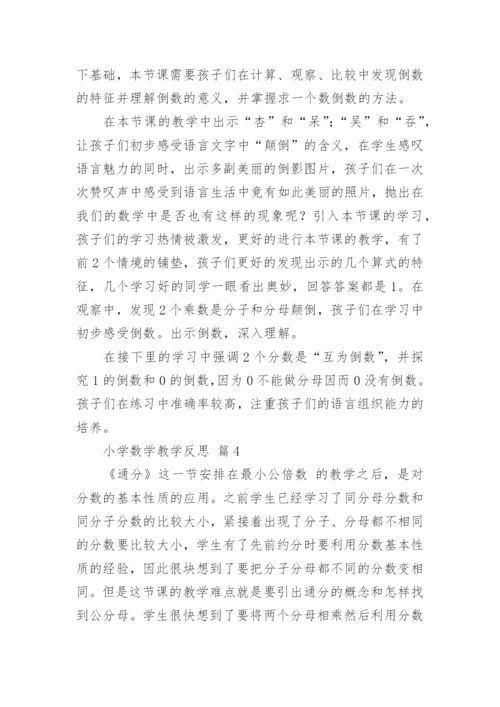 下基础，本节课需要孩子们在计算、观察、比较中发现倒数的特征并理解倒数的意义，并掌握求一个数倒数的方法。

在本节课的教学中出示“杏”和“呆”;“吴”和“吞”，让孩子们初步感受语言文字中“颠倒”的含义，在学生感叹语言魅力的同时，出示多副美丽的倒影图片，孩子们在一次次赞叹声中感受到语言生活中竟有如此美丽的照片，抛出在我们的数学中是否也有这样的现象呢？引入本节课的学习，孩子们的学习热情被激发，更好的进行本节课的教学，有了前2个情境的铺垫，孩子们更好的发现出示的几个算式的特征，几个学习好的同学一眼看出奥妙，回答答案都是1。在观察中，发现2个乘数是分子和分母颠倒，孩子们在学习中初步感受倒数。出示倒数，深入理解。

在接下里的学习中强调2个分数是“互为倒数”，并探究1的倒数和0的倒数，因为0不能做分母因而0没有倒数。孩子们在练习中准确率较高，注重孩子们的语言组织能力的培养。

小学数学教学反思 篇4

《通分》这一节安排在最小公倍数 的教学之后，是对分数的基本性质的应用。之前学生已经学习了同分母分数和同分子分数的比较大小，紧接着出现了分子、分母都不相同的分数要比较大小，学生有了先前约分时要利用分数基本性质的经验，因此很快想到了要把分子分母都不同的分数变相同。但是这节课的教学难点就是要引出通分的概念和怎样找到公分母。学生很快想到了要将两个分母相乘然后利用分数